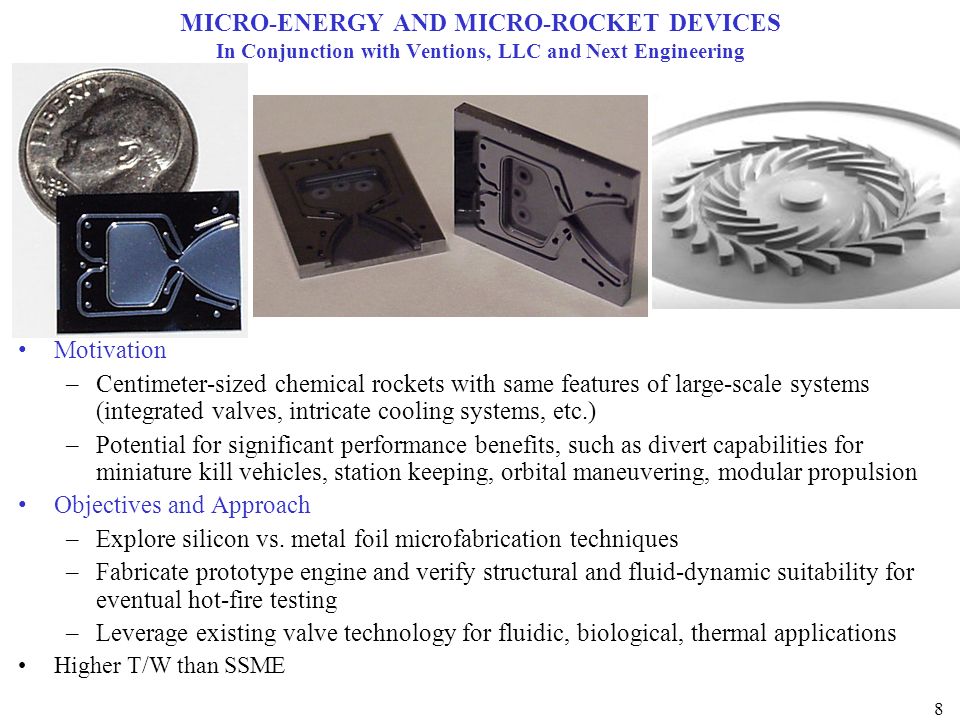 MICRO-ENERGY AND MICRO-ROCKET DEVICES
In Conjunction with Ventions, LLC and Next Engineering

LIBERTY

• Motivation
– Centimeter-sized chemical rockets with same features of large-scale systems (integrated valves, intricate cooling systems, etc.)
– Potential for significant performance benefits, such as divert capabilities for miniature kill vehicles, station keeping, orbital maneuvering, modular propulsion
• Objectives and Approach
– Explore silicon vs. metal foil microfabrication techniques
– Fabricate prototype engine and verify structural and fluid-dynamic suitability for eventual hot-fire testing
– Leverage existing valve technology for fluidic, biological, thermal applications
• Higher T/W than SSME

8